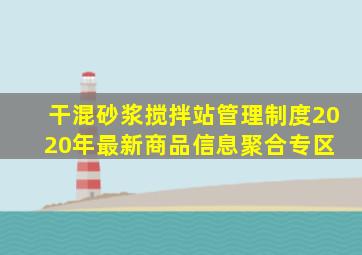 干混砂浆搅拌站管理制度2020年最新商品信息聚合专区